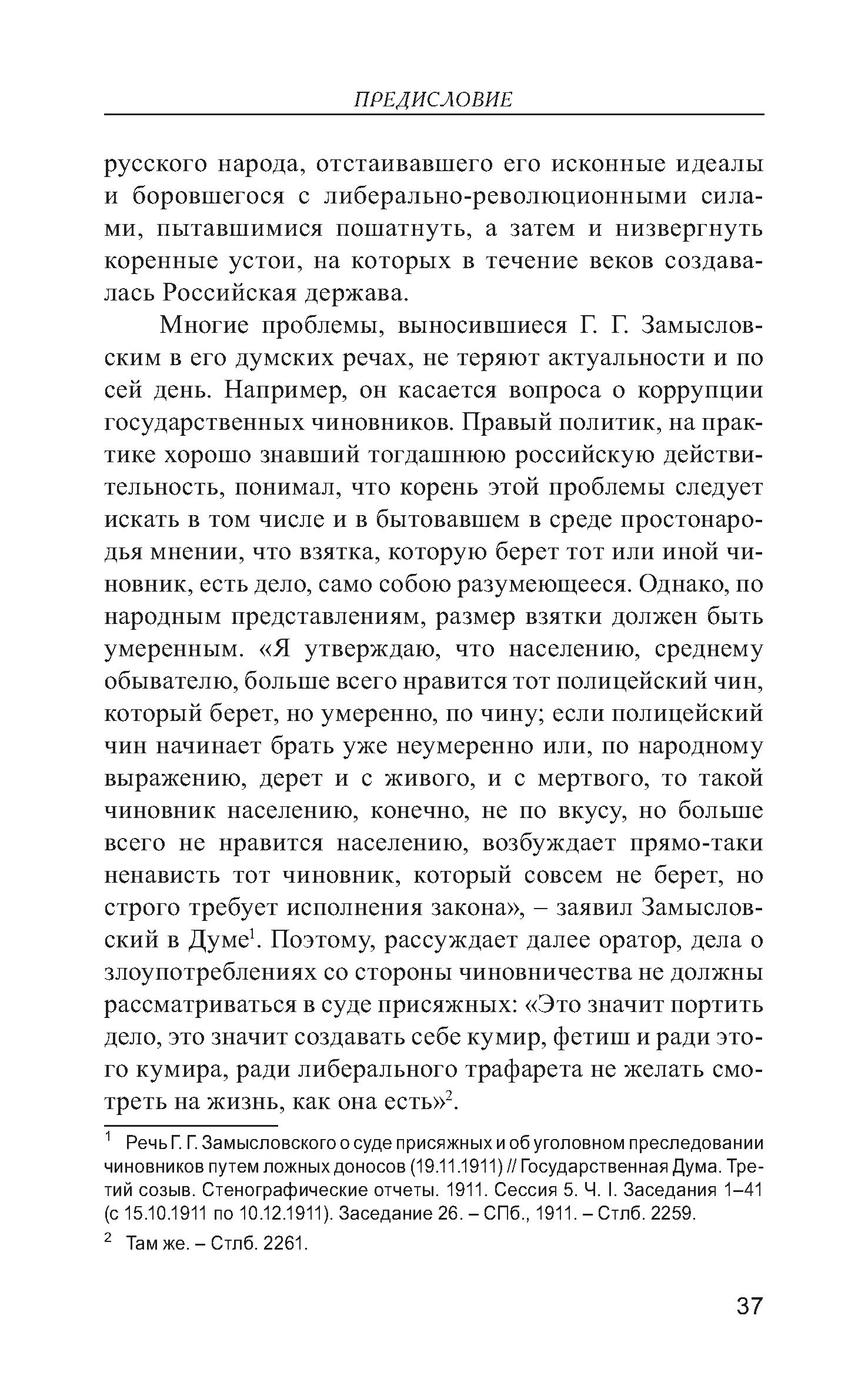 ПРЕДИСЛОВИЕ

русского народа, отстаивавшего его исконные идеалы и боровшегося с либерально-революционными силами, пытавшимися пошатнуть, а затем и низвергнуть коренные устои, на которых в течение веков создавалась Российская держава.

Многие проблемы, выносившиеся Г. Г. Замысловским в его думских речах, не теряют актуальности и по сей день. Например, он касается вопроса о коррупции государственных чиновников. Правый политик, на практике хорошо знавший тогдашнюю российскую действительность, понимал, что корень этой проблемы следует искать в том числе и в бытовавшем в среде простонародья мнении, что взятка, которую берет тот или иной чиновник, есть дело, само собою разумеющееся. Однако, по народным представлениям, размер взятки должен быть умеренным. «Я утверждаю, что населению, среднему обывателю, больше всего нравится тот полицейский чин, который берет, но умеренно, по чину; если полицейский чин начинает брать уже неумеренно или, по народному выражению, дерет и с живого, и с мертвого, то такой чиновник населению, конечно, не по вкусу, но больше всего не нравится населению, возбуждает прямо-таки ненависть тот чиновник, который совсем не берет, но строго требует исполнения закона», – заявил Замысловский в Думе$^1$. Поэтому, рассуждает далее оратор, дела о злоупотреблениях со стороны чиновничества не должны рассматриваться в суде присяжных: «Это значит портить дело, это значит создавать себе кумир, фетиш и ради этого кумира, ради либерального трафарета не желать смотреть на жизнь, как она есть»$^2$.

$^1$ Речь Г. Г. Замысловского о суде присяжных и об уголовном преследовании чиновников путем ложных доносов (19.11.1911) // Государственная Дума. Третий созыв. Стенографические отчеты. 1911. Сессия 5. Ч. I. Заседания 1–41 (с 15.10.1911 по 10.12.1911). Заседание 26. – СПб., 1911. – Стлб. 2259.

$^2$ Там же. – Стлб. 2261.

37